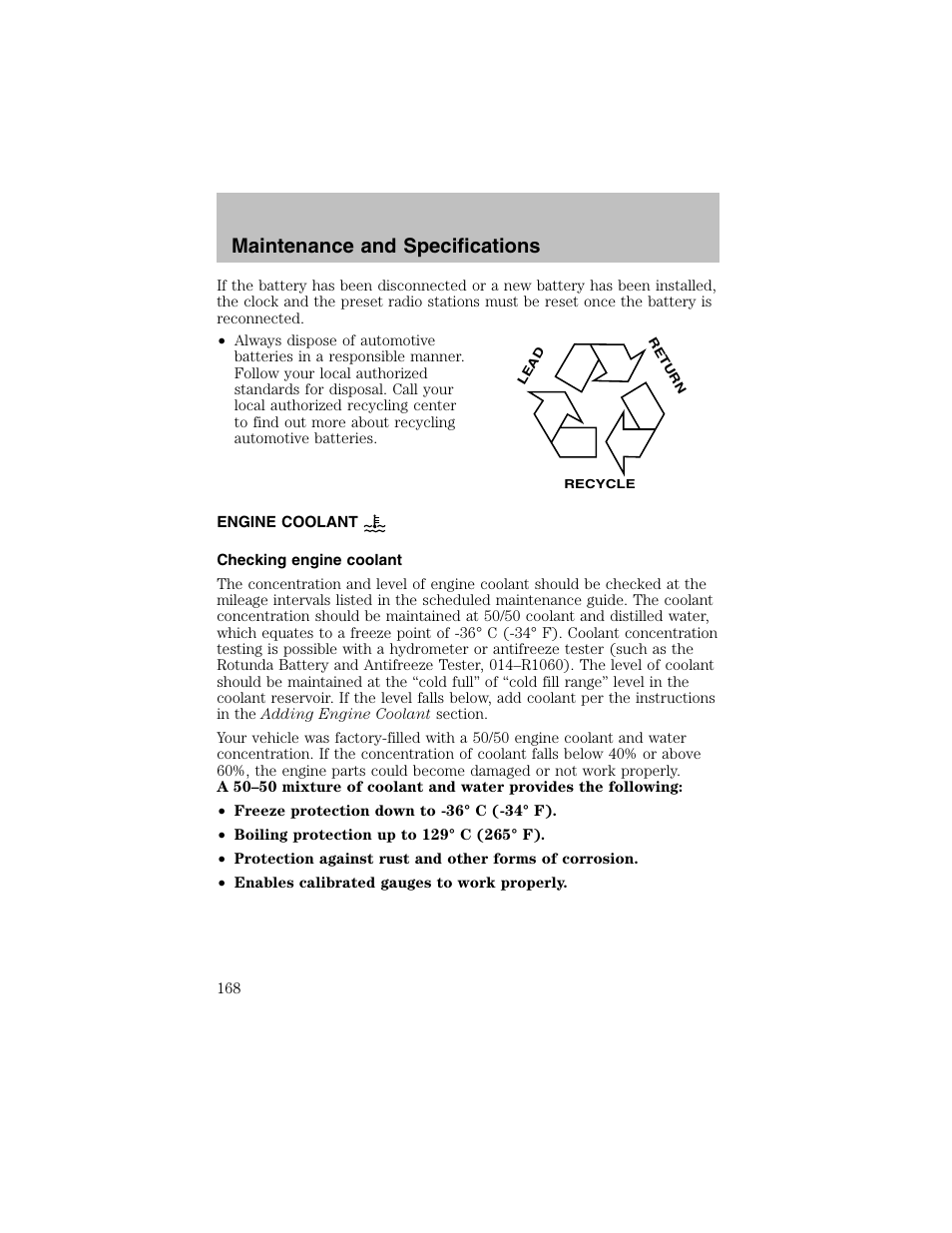 Maintenance and Specifications

If the battery has been disconnected or a new battery has been installed, the clock and the preset radio stations must be reset once the battery is reconnected.

• Always dispose of automotive batteries in a responsible manner. Follow your local authorized standards for disposal. Call your local authorized recycling center to find out more about recycling automotive batteries.

LEAD RETURN RECYCLE

ENGINE COOLANT

Checking engine coolant

The concentration and level of engine coolant should be checked at the mileage intervals listed in the scheduled maintenance guide. The coolant concentration should be maintained at 50/50 coolant and distilled water, which equates to a freeze point of -36° C (-34° F). Coolant concentration testing is possible with a hydrometer or antifreeze tester (such as the Rotunda Battery and Antifreeze Tester, 014–R1060). The level of coolant should be maintained at the “cold full” of “cold fill range” level in the coolant reservoir. If the level falls below, add coolant per the instructions in the Adding Engine Coolant section.

Your vehicle was factory-filled with a 50/50 engine coolant and water concentration. If the concentration of coolant falls below 40% or above 60%, the engine parts could become damaged or not work properly.
A 50–50 mixture of coolant and water provides the following:

• Freeze protection down to -36° C (-34° F).

• Boiling protection up to 129° C (265° F).

• Protection against rust and other forms of corrosion.

• Enables calibrated gauges to work properly.

168